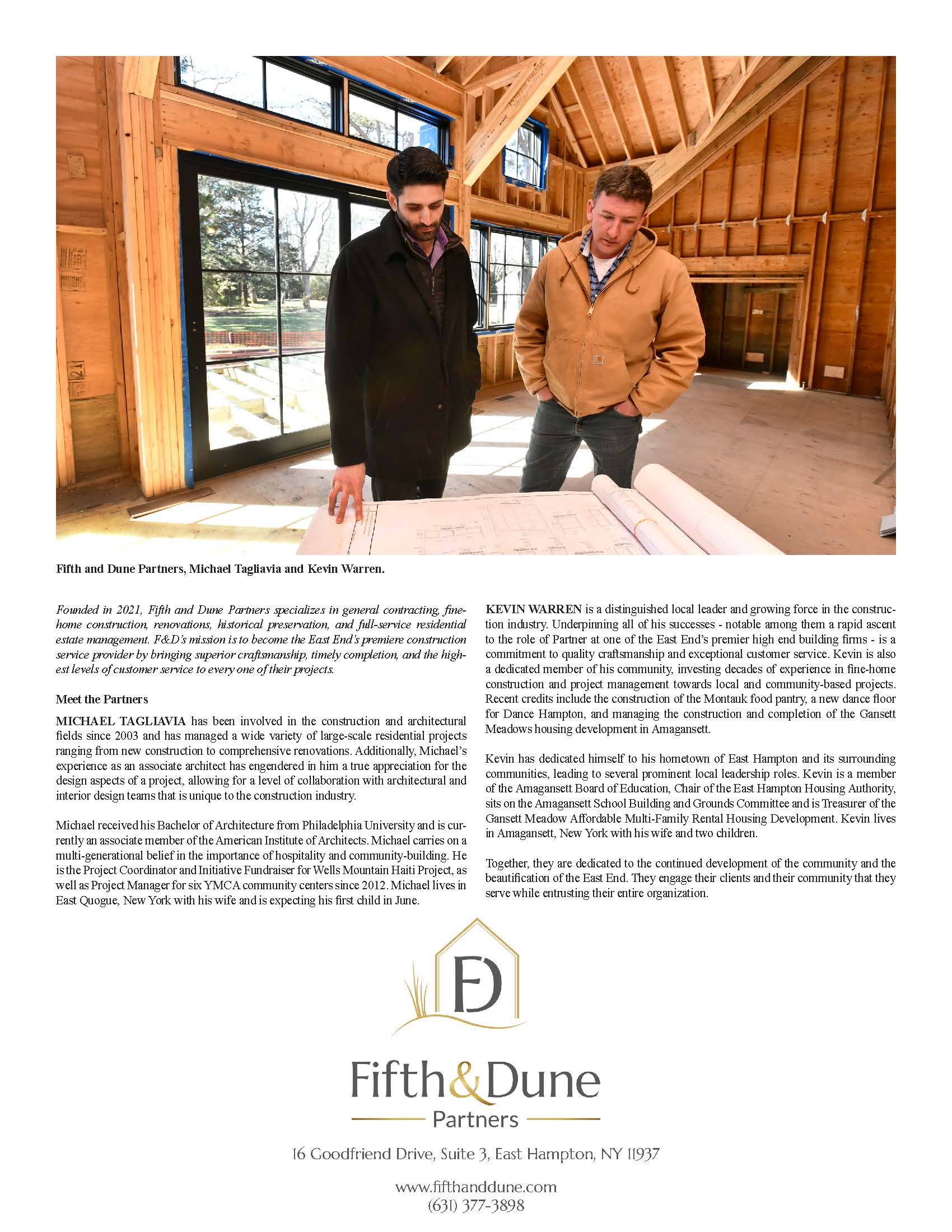 Fifth and Dune Partners, Michael Tagliavia and Kevin Warren.

Founded in 2021, Fifth and Dune Partners specializes in general contracting, fine-home construction, renovations, historical preservation, and full-service residential estate management. F&D's mission is to become the East End's premiere construction service provider by bringing superior craftsmanship, timely completion, and the highest levels of customer service to every one of their projects.

Meet the Partners

MICHAEL TAGLIAVIA has been involved in the construction and architectural fields since 2003 and has managed a wide variety of large-scale residential projects ranging from new construction to comprehensive renovations. Additionally, Michael's experience as an associate architect has engendered in him a true appreciation for the design aspects of a project, allowing for a level of collaboration with architectural and interior design teams that is unique to the construction industry.

Michael received his Bachelor of Architecture from Philadelphia University and is currently an associate member of the American Institute of Architects. Michael carries on a multi-generational belief in the importance of hospitality and community-building. He is the Project Coordinator and Initiative Fundraiser for Wells Mountain Haiti Project, as well as Project Manager for six YMCA community centers since 2012. Michael lives in East Quogue, New York with his wife and is expecting his first child in June.

KEVIN WARREN is a distinguished local leader and growing force in the construction industry. Underpinning all of his successes - notable among them a rapid ascent to the role of Partner at one of the East End's premier high end building firms - is a commitment to quality craftsmanship and exceptional customer service. Kevin is also a dedicated member of his community, investing decades of experience in fine-home construction and project management towards local and community-based projects. Recent credits include the construction of the Montauk food pantry, a new dance floor for Dance Hampton, and managing the construction and completion of the Gansett Meadows housing development in Amagansett.

Kevin has dedicated himself to his hometown of East Hampton and its surrounding communities, leading to several prominent local leadership roles. Kevin is a member of the Amagansett Board of Education, Chair of the East Hampton Housing Authority, sits on the Amagansett School Building and Grounds Committee and is Treasurer of the Gansett Meadow Affordable Multi-Family Rental Housing Development. Kevin lives in Amagansett, New York with his wife and two children.

Together, they are dedicated to the continued development of the community and the beautification of the East End. They engage their clients and their community that they serve while entrusting their entire organization.

FD

Fifth&Dune
Partners

16 Goodfriend Drive, Suite 3, East Hampton, NY 11937

www.fifthanddune.com
(631) 377-3898